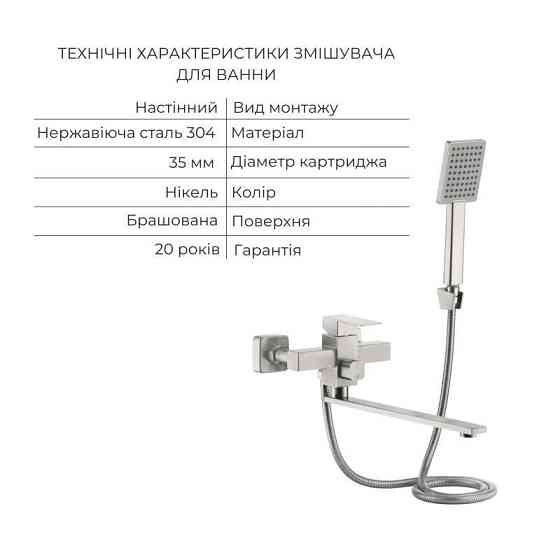 ТЕХНІЧНІ ХАРАКТЕРИСТИКИ ЗМІШУВАЧА ДЛЯ ВАННИ

| Настінний | Вид монтажу |
|---|---|
| Нержавіюча сталь 304 | Матеріал |
| 35 мм | Діаметр картриджа |
| Нікель | Колір |
| Брашована | Поверхня |
| 20 років | Гарантія |